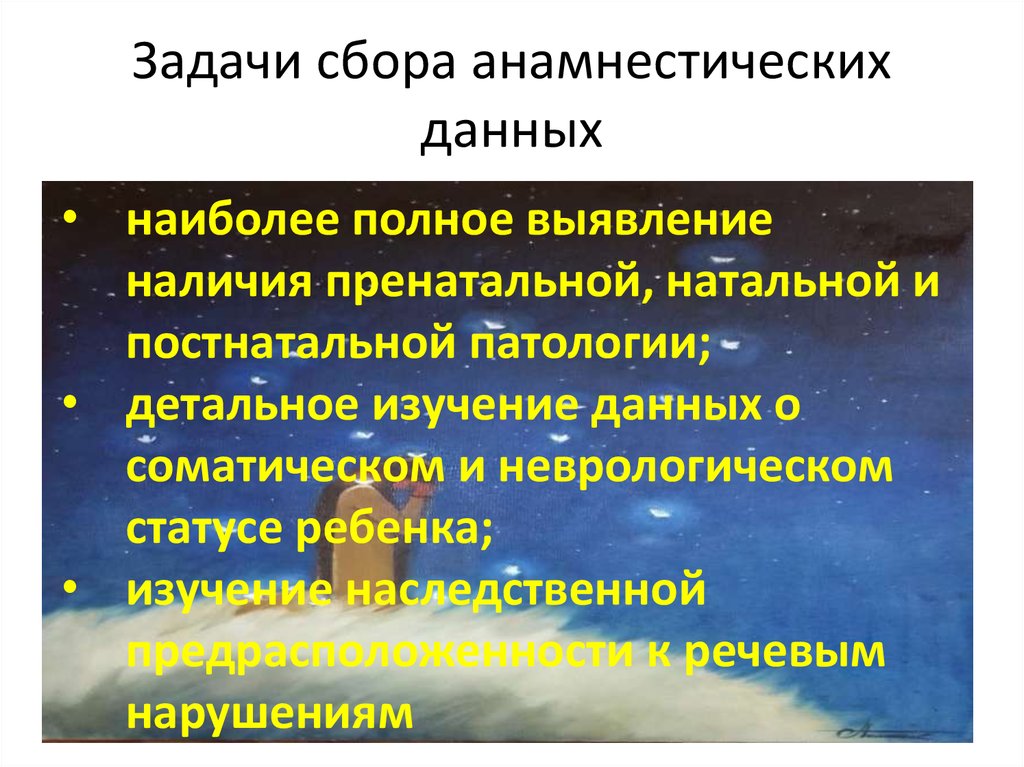 Задачи сбора анамнестических данных

• наиболее полное выявление наличия пренатальной, натальной и постнатальной патологии;
• детальное изучение данных о соматическом и неврологическом статусе ребенка;
• изучение наследственной предрасположенности к речевым нарушениям